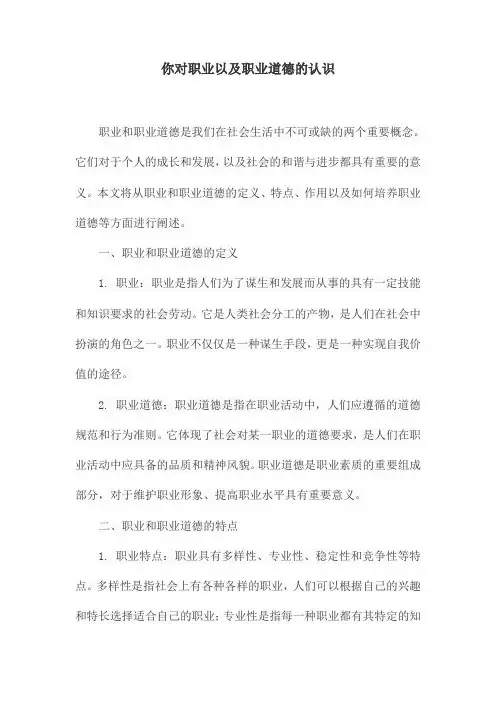 你对职业以及职业道德的认识

职业和职业道德是我们在社会生活中不可或缺的两个重要概念。它们对于个人的成长和发展，以及社会的和谐与进步都具有重要的意义。本文将从职业和职业道德的定义、特点、作用以及如何培养职业道德等方面进行阐述。

一、职业和职业道德的定义

1. 职业：职业是指人们为了谋生和发展而从事的具有一定技能和知识要求的社会劳动。它是人类社会分工的产物，是人们在社会中扮演的角色之一。职业不仅仅是一种谋生手段，更是一种实现自我价值的途径。

2. 职业道德：职业道德是指在职业活动中，人们应遵循的道德规范和行为准则。它体现了社会对某一职业的道德要求，是人们在职业活动中应具备的品质和精神风貌。职业道德是职业素质的重要组成部分，对于维护职业形象、提高职业水平具有重要意义。

二、职业和职业道德的特点

1. 职业特点：职业具有多样性、专业性、稳定性和竞争性等特点。多样性是指社会上有各种各样的职业，人们可以根据自己的兴趣和特长选择适合自己的职业；专业性是指每一种职业都有其特定的知